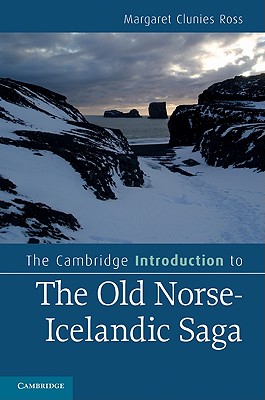 Margaret Clunies Ross

The Cambridge Introduction to

The Old Norse-Icelandic Saga

CAMBRIDGE